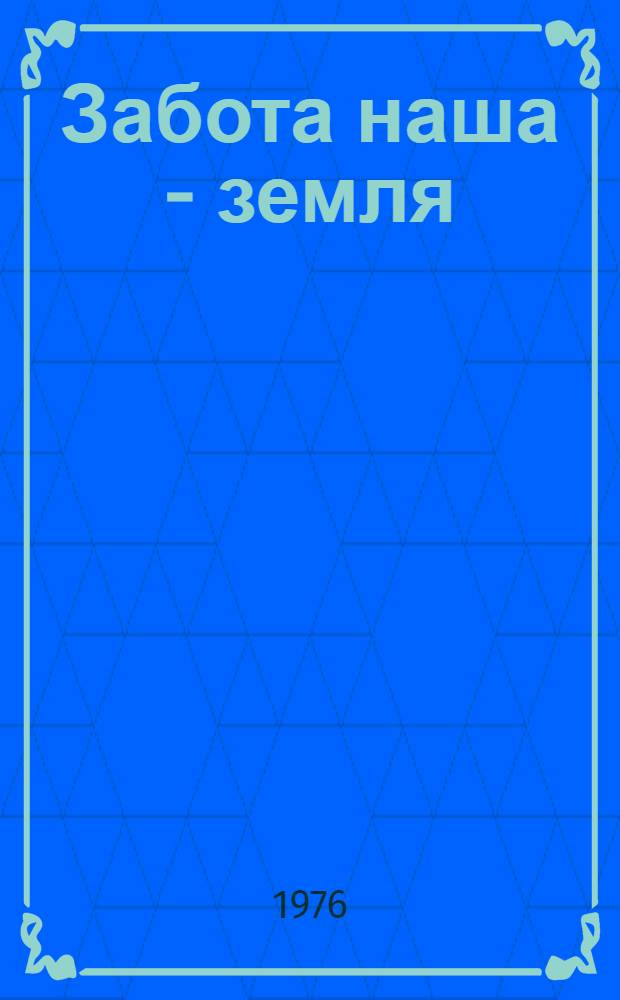 Забота наша - земля

1976